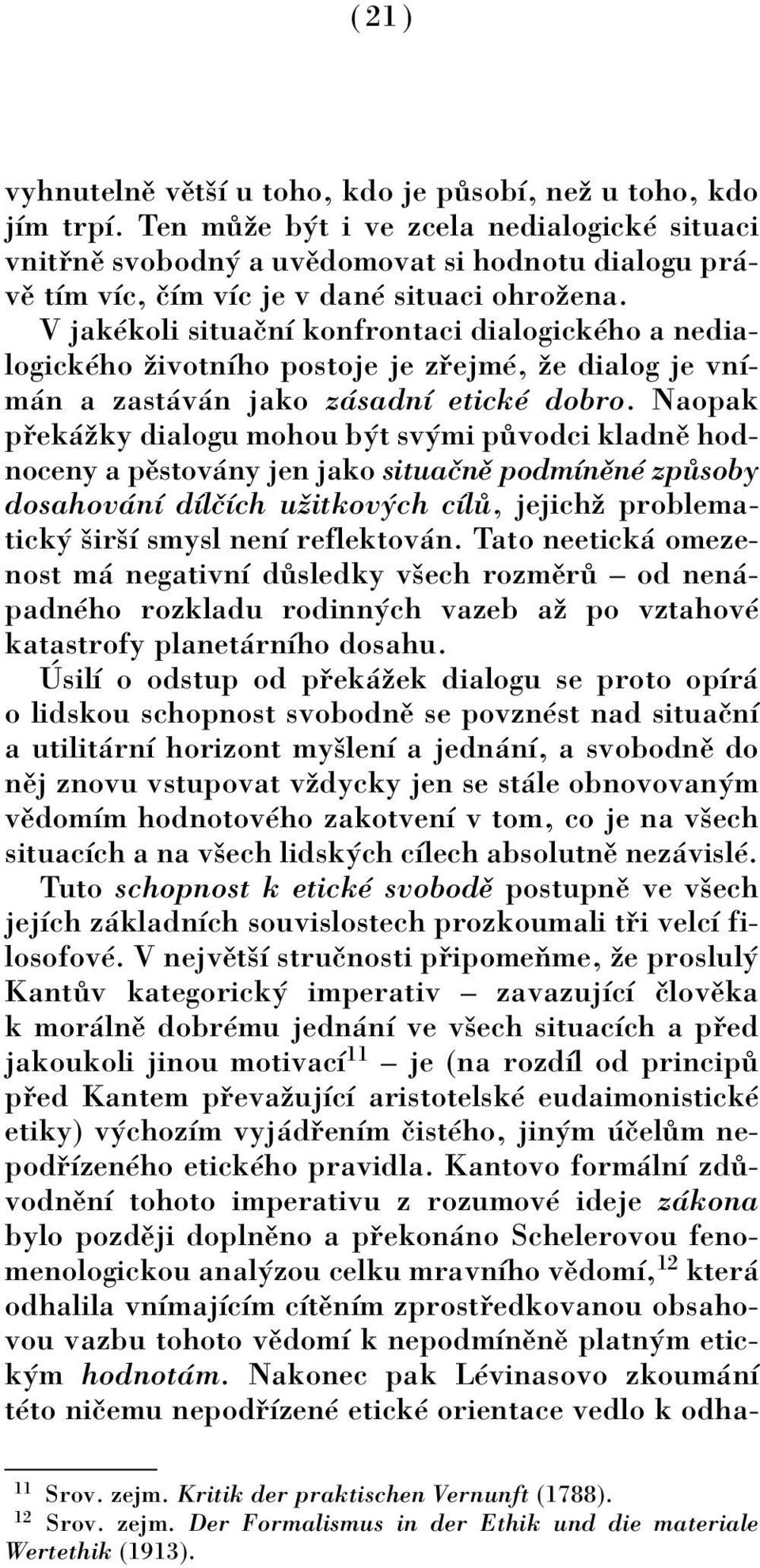 ( 21 )

vyhnutelně větší u toho, kdo je působí, než u toho, kdo jím trpí. Ten může být i ve zcela nedialogické situaci vnitřně svobodný a uvědomovat si hodnotu dialogu právě tím víc, čím víc je v dané situaci ohrožena.

V jakékoli situační konfrontaci dialogického a nedialogického životního postoje je zřejmé, že dialog je vnímán a zastáván jako zásadní etické dobro. Naopak překážky dialogu mohou být svými původci kladně hodnoceny a pěstovány jen jako situačně podmíněné způsoby dosahování dílčích užitkových cílů, jejichž problematický širší smysl není reflektován. Tato neetická omezenost má negativní důsledky všech rozměrů – od nenápadného rozkladu rodinných vazeb až po vztahové katastrofy planetárního dosahu.

Úsilí o odstup od překážek dialogu se proto opírá o lidskou schopnost svobodně se povznést nad situační a utilitární horizont myšlení a jednání, a svobodně do něj znovu vstupovat vždycky jen se stále obnovovaným vědomím hodnotového zakotvení v tom, co je na všech situacích a na všech lidských cílech absolutně nezávislé.

Tuto schopnost k etické svobodě postupně ve všech jejích základních souvislostech prozkoumali tři velcí filosofové. V největší stručnosti připomeňme, že proslulý Kantův kategorický imperativ – zavazující člověka k morálně dobrému jednání ve všech situacích a před jakoukoli jinou motivací$^{11}$ – je (na rozdíl od principů před Kantem převažující aristotelské eudaimonistické etiky) výchozím vyjádřením čistého, jiným účelům nepodřízeného etického pravidla. Kantovo formální zdůvodnění tohoto imperativu z rozumové ideje zákona bylo později doplněno a překonáno Schelerovou fenomenologickou analýzou celku mravního vědomí,$^{12}$ která odhalila vnímajícím cítěním zprostředkovanou obsahovou vazbu tohoto vědomí k nepodmíněně platným etickým hodnotám. Nakonec pak Lévinasovo zkoumání této ničemu nepodřízené etické orientace vedlo k odha-

$^{11}$ Srov. zejm. Kritik der praktischen Vernunft (1788).
$^{12}$ Srov. zejm. Der Formalismus in der Ethik und die materiale Wertethik (1913).